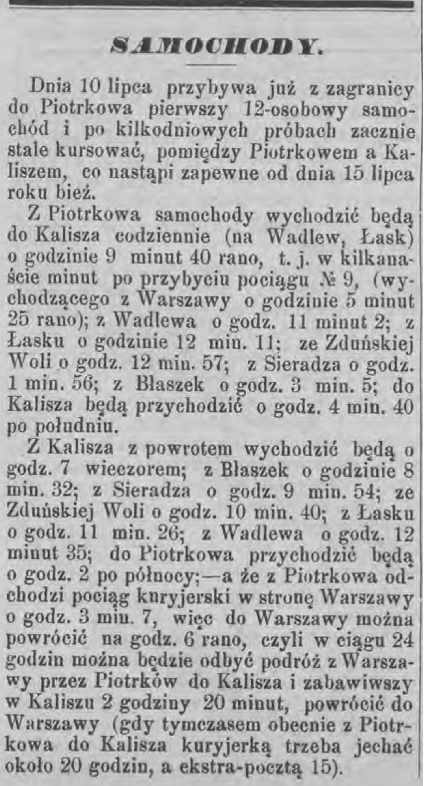 SAMOCHODY.

Dnia 10 lipca przybywa już z zagranicy do Piotrkowa pierwszy 12-osobowy samochód i po kilkodniowych próbach zacznie stale kursować, pomiędzy Piotrkowem a Kaliszem, co nastąpi zapewne od dnia 15 lipca roku bież.

Z Piotrkowa samochody wychodzić będą do Kalisza codziennie (na Wadlew, Łask) o godzinie 9 minut 40 rano, t. j. w kilkanaście minut po przybyciu pociągu № 9, (wychodzącego z Warszawy o godzinie 5 minut 25 rano); z Wadlewa o godz. 11 minut 2; z Łasku o godzinie 12 min. 11; ze Zduńskiej Woli o godz. 12 min. 57; z Sieradza o godz. 1 min. 56; z Błaszek o godz. 3 min. 5; do Kalisza będą przychodzić o godz. 4 min. 40 po południu.

Z Kalisza z powrotem wychodzić będą o godz. 7 wieczorem; z Błaszek o godzinie 8 min. 32; z Sieradza o godz. 9 min. 54; ze Zduńskiej Woli o godz. 10 min. 40; z Łasku o godz. 11 min. 26; z Wadlewa o godz. 12 minut 35; do Piotrkowa przychodzić będą o godz. 2 po północy;—a że z Piotrkowa odchodzi pociąg kuryjerski w stronę Warszawy o godz. 3 min. 7, więc do Warszawy można powrócić na godz. 6 rano, czyli w ciągu 24 godzin można będzie odbyć podróż z Warszawy przez Piotrków do Kalisza i zabawiwszy w Kaliszu 2 godziny 20 minut, powrócić do Warszawy (gdy tymczasem obecnie z Piotrkowa do Kalisza kuryjerką trzeba jechać około 20 godzin, a ekstra-pocztą 15).